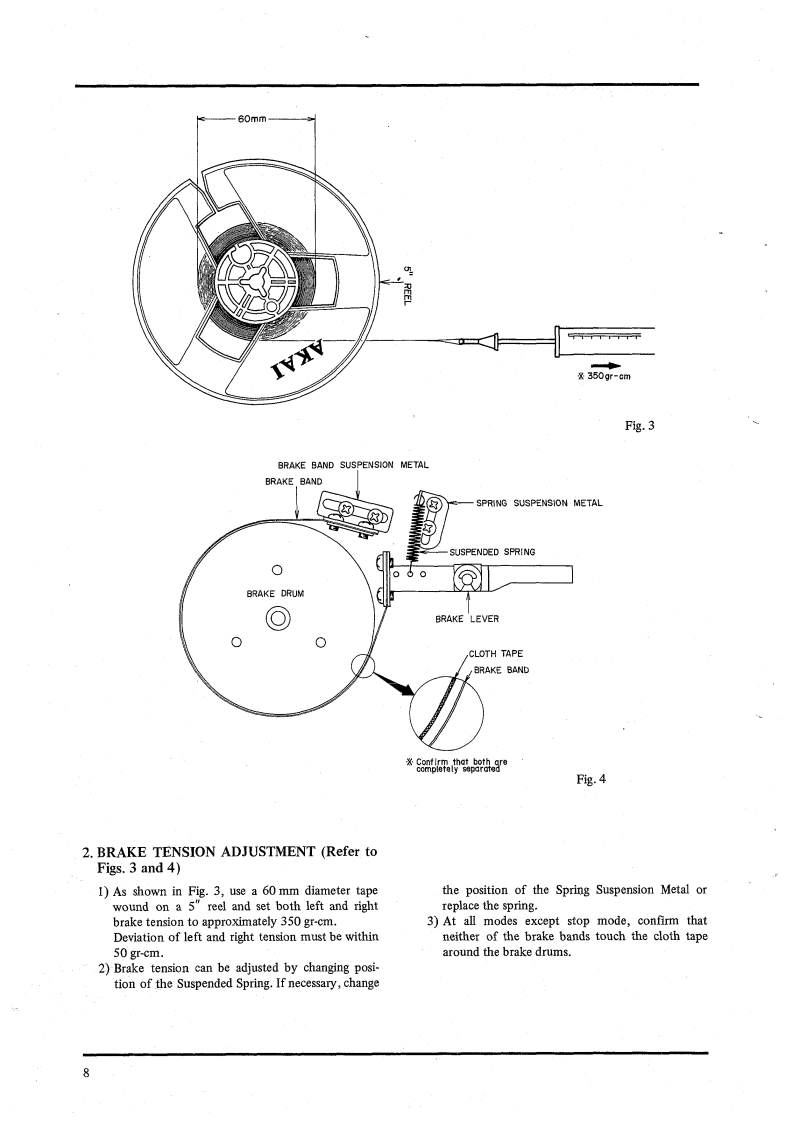 60mm

5" REEL

AKAI

※ 350gr-cm

Fig. 3

BRAKE BAND SUSPENSION METAL

BRAKE BAND

SPRING SUSPENSION METAL

SUSPENDED SPRING

BRAKE DRUM

BRAKE LEVER

CLOTH TAPE

BRAKE BAND

※ Confirm that both are completely separated

Fig. 4

2. BRAKE TENSION ADJUSTMENT (Refer to Figs. 3 and 4)

1) As shown in Fig. 3, use a 60 mm diameter tape wound on a 5" reel and set both left and right brake tension to approximately 350 gr-cm.
Deviation of left and right tension must be within 50 gr-cm.

2) Brake tension can be adjusted by changing position of the Suspended Spring. If necessary, change the position of the Spring Suspension Metal or replace the spring.

3) At all modes except stop mode, confirm that neither of the brake bands touch the cloth tape around the brake drums.

8